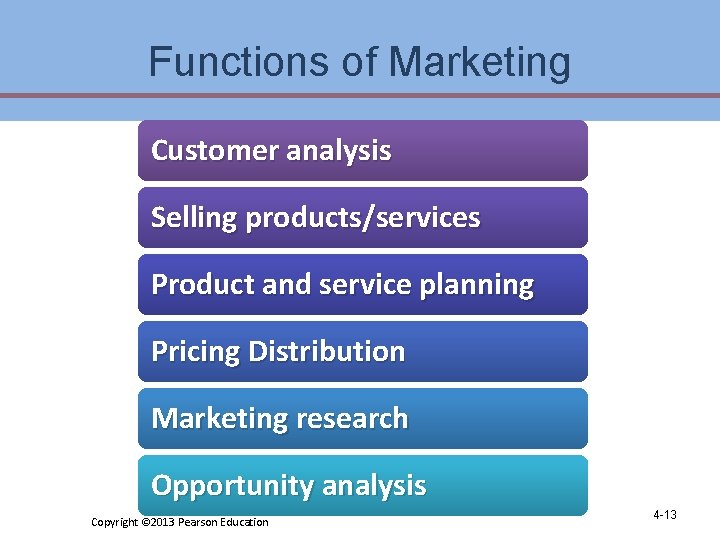 Functions of Marketing

Customer analysis

Selling products/services

Product and service planning

Pricing Distribution

Marketing research

Opportunity analysis

Copyright ©2013 Pearson Education

4-13